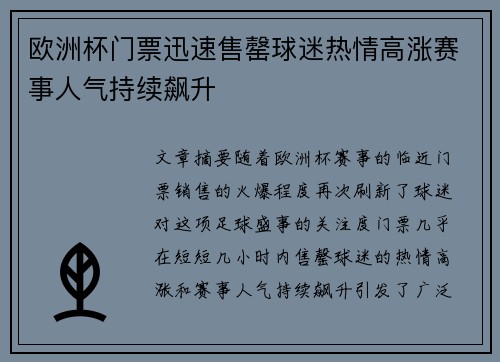 欧洲杯门票迅速售罄球迷热情高涨赛事人气持续飙升

文章摘要随着欧洲杯赛事的临近门票销售的火爆程度再次刷新了球迷对这项足球盛事的关注度门票几乎在短短几小时内售罄球迷的热情高涨和赛事人气持续飙升引发了广泛